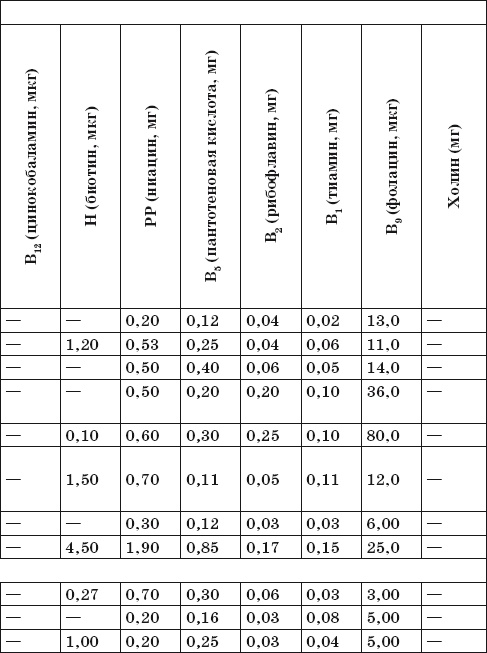 | $B_{12}$ (цинокобаламин, мкг) | H (биотин, мкг) | PP (ниацин, мг) | $B_5$ (пантотеновая кислота, мг) | $B_2$ (рибофлавин, мг) | $B_1$ (тиамин, мг) | $B_9$ (фолацин, мкг) | Холин (мг) |
|---|---|---|---|---|---|---|---|
| — | — | 0,20 | 0,12 | 0,04 | 0,02 | 13,0 | — |
| — | 1,20 | 0,53 | 0,25 | 0,04 | 0,06 | 11,0 | — |
| — | — | 0,50 | 0,40 | 0,06 | 0,05 | 14,0 | — |
| — | — | 0,50 | 0,20 | 0,20 | 0,10 | 36,0 | — |
| — | 0,10 | 0,60 | 0,30 | 0,25 | 0,10 | 80,0 | — |
| — | 1,50 | 0,70 | 0,11 | 0,05 | 0,11 | 12,0 | — |
| — | — | 0,30 | 0,12 | 0,03 | 0,03 | 6,00 | — |
| — | 4,50 | 1,90 | 0,85 | 0,17 | 0,15 | 25,0 | — |
| | | | | | | | |
| — | 0,27 | 0,70 | 0,30 | 0,06 | 0,03 | 3,00 | — |
| — | — | 0,20 | 0,16 | 0,03 | 0,08 | 5,00 | — |
| — | 1,00 | 0,20 | 0,25 | 0,03 | 0,04 | 5,00 | — |